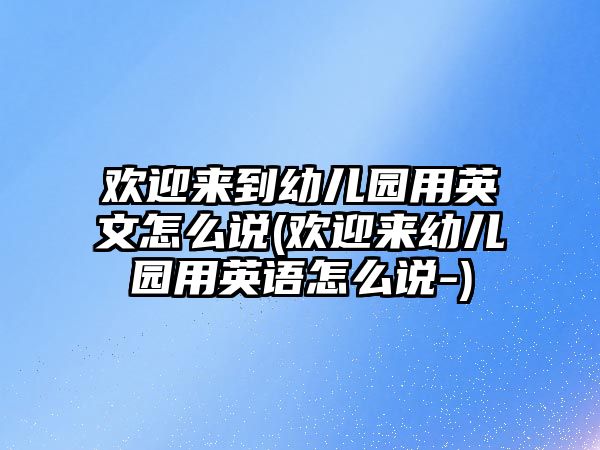 欢迎来到幼儿园用英文怎么说(欢迎来幼儿园用英语怎么说-)